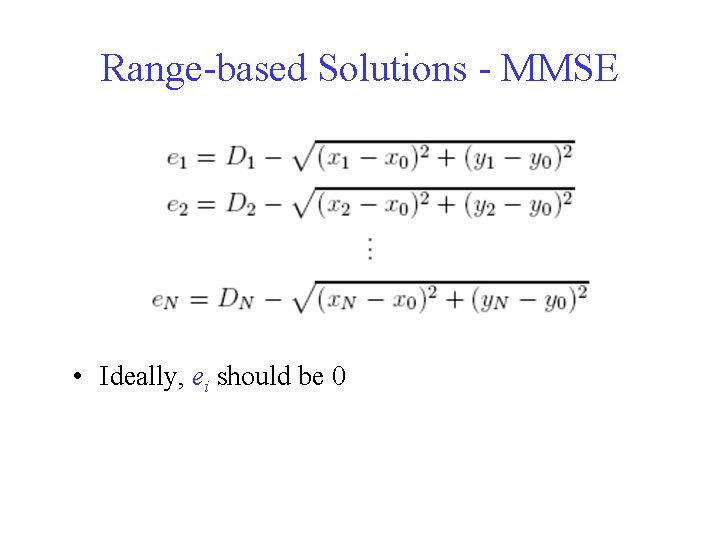 Range-based Solutions - MMSE

$e_1 = D_1 - \sqrt{(x_1 - x_0)^2 + (y_1 - y_0)^2}$

$e_2 = D_2 - \sqrt{(x_2 - x_0)^2 + (y_2 - y_0)^2}$

$\vdots$

$e_N = D_N - \sqrt{(x_N - x_0)^2 + (y_N - y_0)^2}$

• Ideally, $e_i$ should be 0